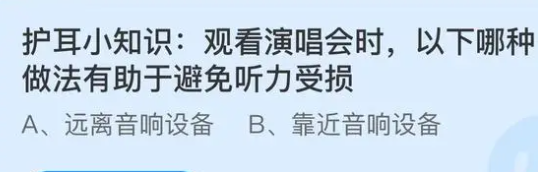 护耳小知识：观看演唱会时，以下哪种做法有助于避免听力受损

A、远离音响设备　B、靠近音响设备